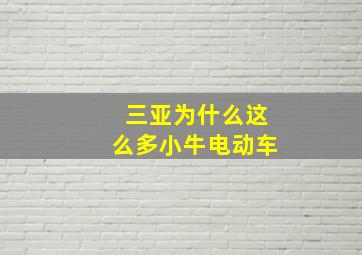 三亚为什么这么多小牛电动车